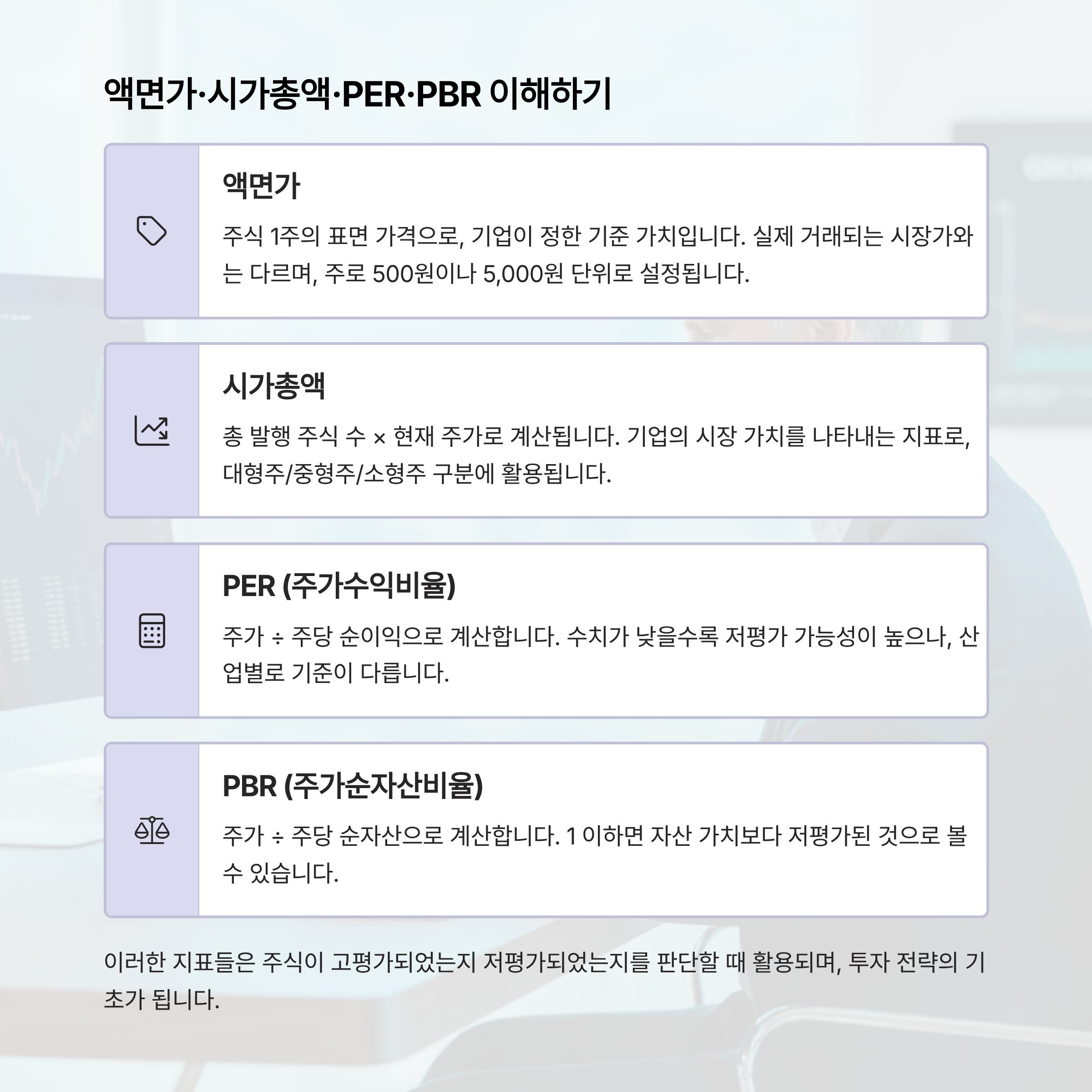 액면가·시가총액·PER·PBR 이해하기

액면가

주식 1주의 표면 가격으로, 기업이 정한 기준 가치입니다. 실제 거래되는 시장가와는 다르며, 주로 500원이나 5,000원 단위로 설정됩니다.

시가총액

총 발행 주식 수 × 현재 주가로 계산됩니다. 기업의 시장 가치를 나타내는 지표로, 대형주/중형주/소형주 구분에 활용됩니다.

PER (주가수익비율)

주가 ÷ 주당 순이익으로 계산합니다. 수치가 낮을수록 저평가 가능성이 높으나, 산업별로 기준이 다릅니다.

PBR (주가순자산비율)

주가 ÷ 주당 순자산으로 계산합니다. 1 이하면 자산 가치보다 저평가된 것으로 볼 수 있습니다.

이러한 지표들은 주식이 고평가되었는지 저평가되었는지를 판단할 때 활용되며, 투자 전략의 기초가 됩니다.